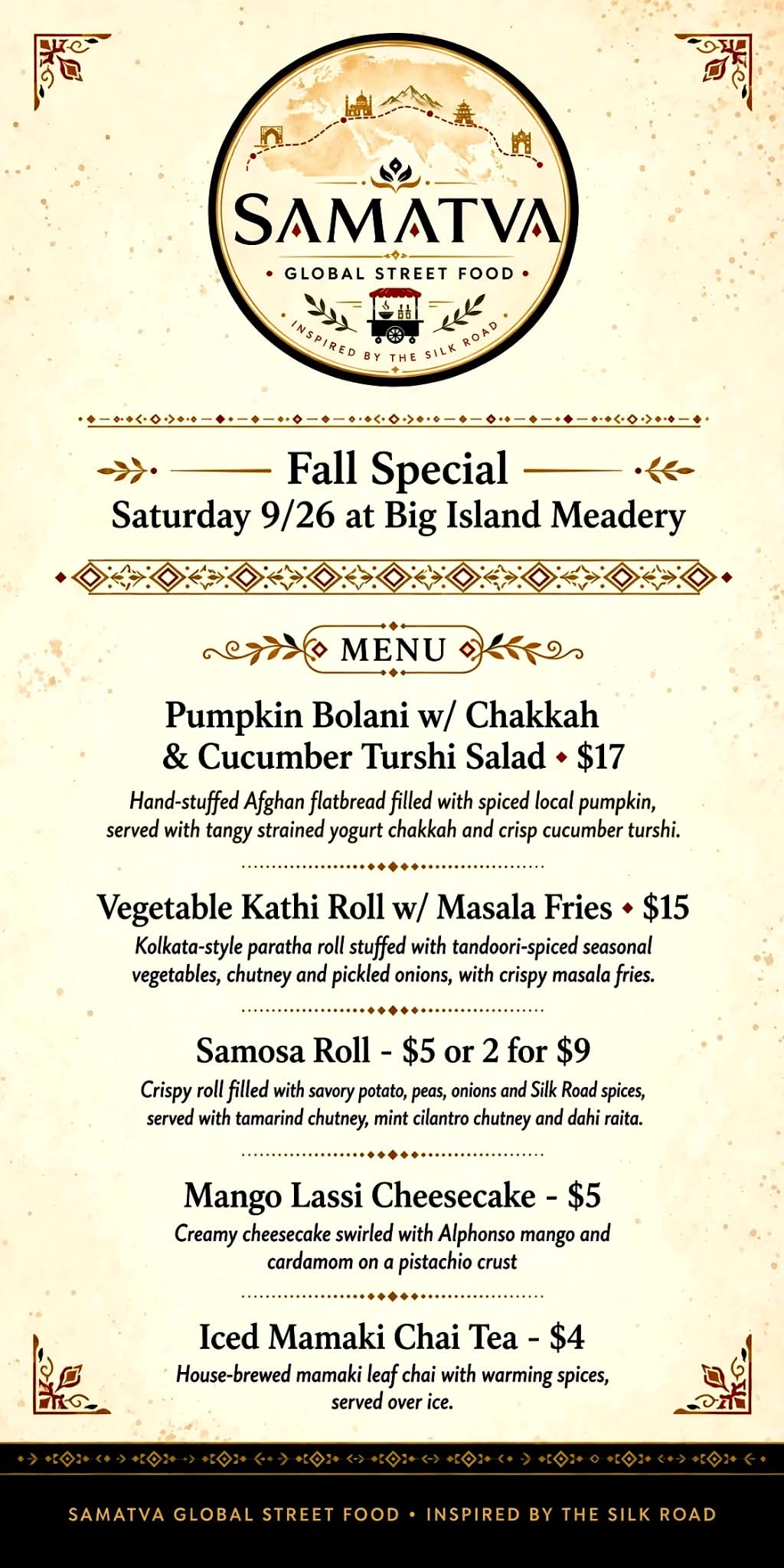 SAMATVA

• GLOBAL STREET FOOD •

INSPIRED BY THE SILK ROAD

Fall Special
Saturday 9/26 at Big Island Meadery

MENU

Pumpkin Bolani w/ Chakkah & Cucumber Turshi Salad • $17

Hand-stuffed Afghan flatbread filled with spiced local pumpkin, served with tangy strained yogurt chakkah and crisp cucumber turshi.

Vegetable Kathi Roll w/ Masala Fries • $15

Kolkata-style paratha roll stuffed with tandoori-spiced seasonal vegetables, chutney and pickled onions, with crispy masala fries.

Samosa Roll - $5 or 2 for $9

Crispy roll filled with savory potato, peas, onions and Silk Road spices, served with tamarind chutney, mint cilantro chutney and dahi raita.

Mango Lassi Cheesecake - $5

Creamy cheesecake swirled with Alphonso mango and cardamom on a pistachio crust

Iced Mamaki Chai Tea - $4

House-brewed mamaki leaf chai with warming spices, served over ice.

SAMATVA GLOBAL STREET FOOD • INSPIRED BY THE SILK ROAD